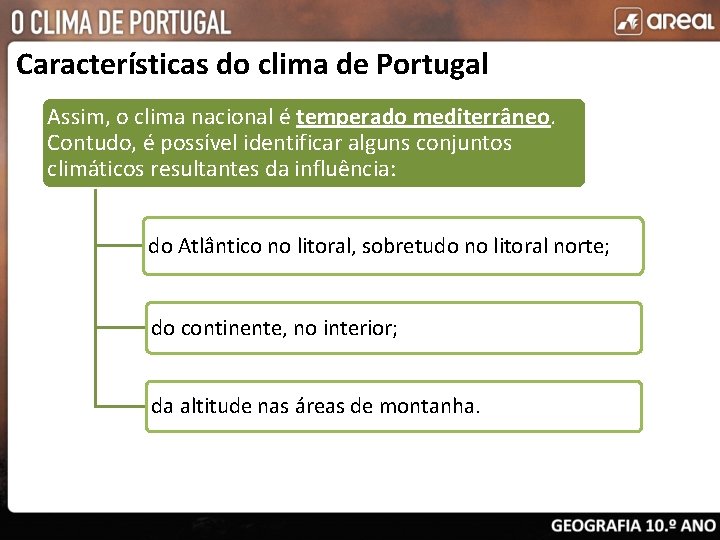 O CLIMA DE PORTUGAL

areal

Características do clima de Portugal

Assim, o clima nacional é temperado mediterrâneo. Contudo, é possível identificar alguns conjuntos climáticos resultantes da influência:

do Atlântico no litoral, sobretudo no litoral norte;

do continente, no interior;

da altitude nas áreas de montanha.

GEOGRAFIA 10.º ANO